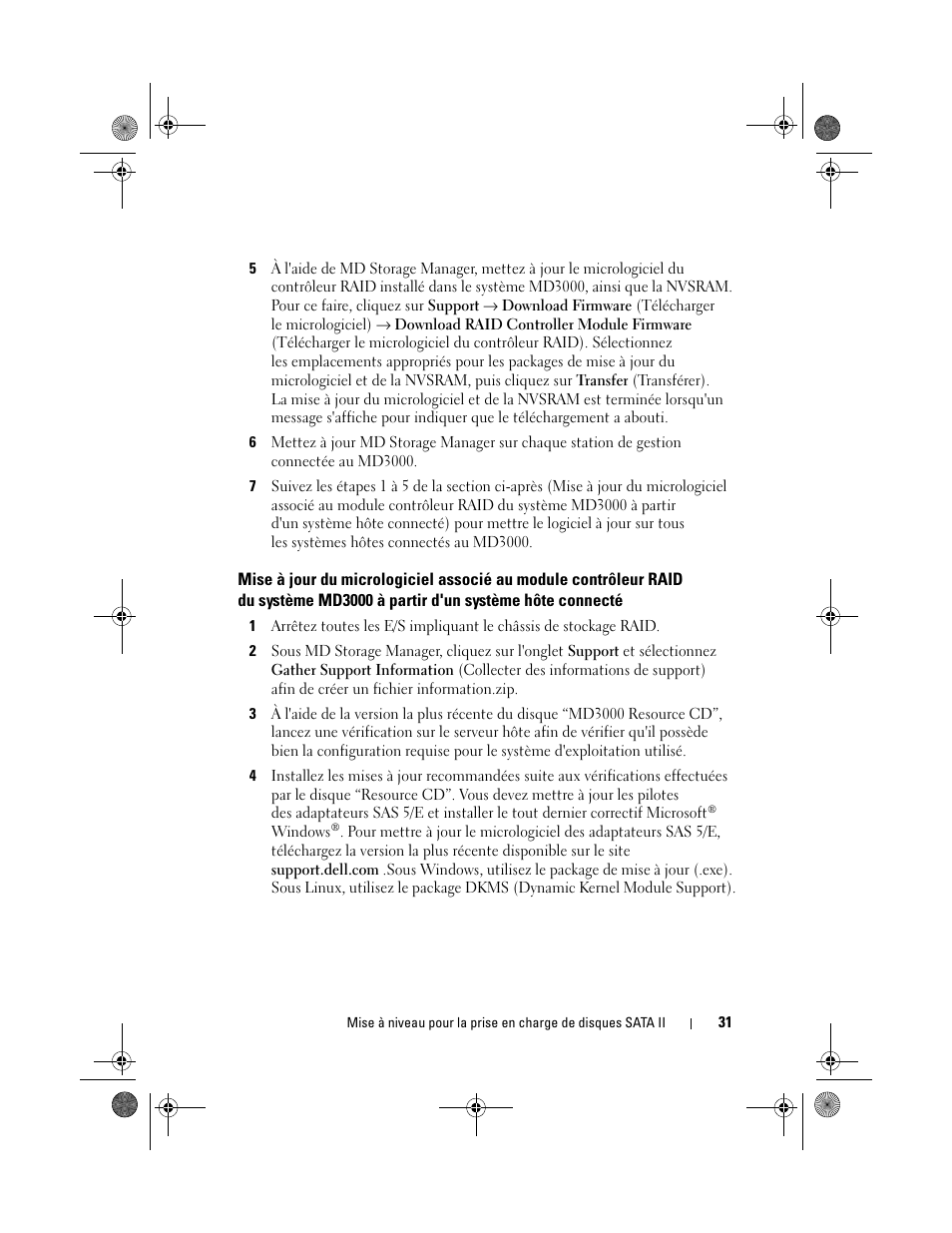 5 À l'aide de MD Storage Manager, mettez à jour le micrologiciel du contrôleur RAID installé dans le système MD3000, ainsi que la NVSRAM. Pour ce faire, cliquez sur Support → Download Firmware (Télécharger le micrologiciel) → Download RAID Controller Module Firmware (Télécharger le micrologiciel du contrôleur RAID). Sélectionnez les emplacements appropriés pour les packages de mise à jour du micrologiciel et de la NVSRAM, puis cliquez sur Transfer (Transférer). La mise à jour du micrologiciel et de la NVSRAM est terminée lorsqu'un message s'affiche pour indiquer que le téléchargement a abouti.

6 Mettez à jour MD Storage Manager sur chaque station de gestion connectée au MD3000.

7 Suivez les étapes 1 à 5 de la section ci-après (Mise à jour du micrologiciel associé au module contrôleur RAID du système MD3000 à partir d'un système hôte connecté) pour mettre le logiciel à jour sur tous les systèmes hôtes connectés au MD3000.

Mise à jour du micrologiciel associé au module contrôleur RAID du système MD3000 à partir d'un système hôte connecté

1 Arrêtez toutes les E/S impliquant le châssis de stockage RAID.

2 Sous MD Storage Manager, cliquez sur l'onglet Support et sélectionnez Gather Support Information (Collecter des informations de support) afin de créer un fichier information.zip.

3 À l'aide de la version la plus récente du disque “MD3000 Resource CD”, lancez une vérification sur le serveur hôte afin de vérifier qu'il possède bien la configuration requise pour le système d'exploitation utilisé.

4 Installez les mises à jour recommandées suite aux vérifications effectuées par le disque “Resource CD”. Vous devez mettre à jour les pilotes des adaptateurs SAS 5/E et installer le tout dernier correctif Microsoft® Windows®. Pour mettre à jour le micrologiciel des adaptateurs SAS 5/E, téléchargez la version la plus récente disponible sur le site support.dell.com .Sous Windows, utilisez le package de mise à jour (.exe). Sous Linux, utilisez le package DKMS (Dynamic Kernel Module Support).

Mise à niveau pour la prise en charge de disques SATA II | 31